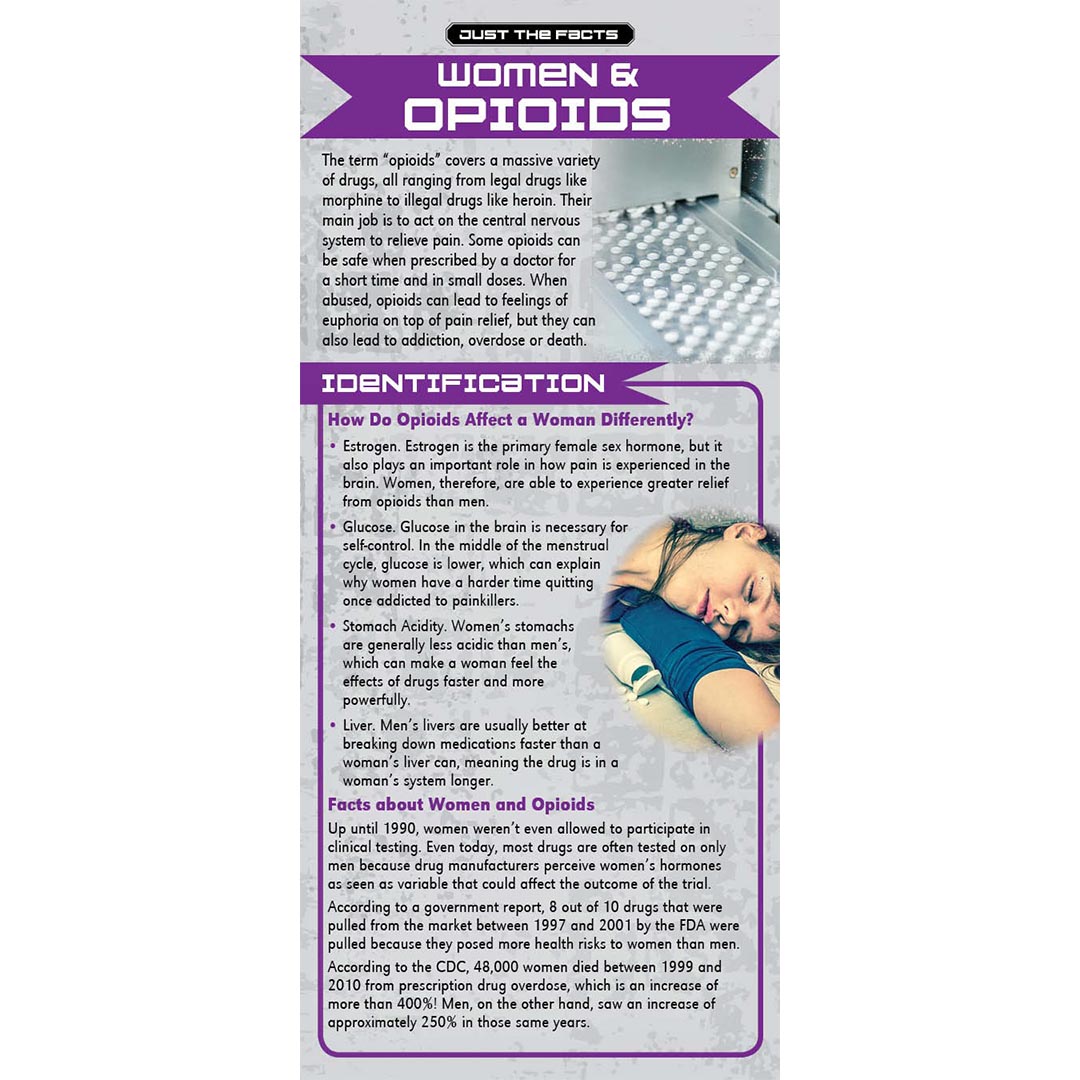 JUST THE FACTS

WOMEN & OPIOIDS

The term "opioids" covers a massive variety of drugs, all ranging from legal drugs like morphine to illegal drugs like heroin. Their main job is to act on the central nervous system to relieve pain. Some opioids can be safe when prescribed by a doctor for a short time and in small doses. When abused, opioids can lead to feelings of euphoria on top of pain relief, but they can also lead to addiction, overdose or death.

IDENTIFICATION

How Do Opioids Affect a Woman Differently?

• Estrogen. Estrogen is the primary female sex hormone, but it also plays an important role in how pain is experienced in the brain. Women, therefore, are able to experience greater relief from opioids than men.

• Glucose. Glucose in the brain is necessary for self-control. In the middle of the menstrual cycle, glucose is lower, which can explain why women have a harder time quitting once addicted to painkillers.

• Stomach Acidity. Women's stomachs are generally less acidic than men's, which can make a woman feel the effects of drugs faster and more powerfully.

• Liver. Men's livers are usually better at breaking down medications faster than a woman's liver can, meaning the drug is in a woman's system longer.

Facts about Women and Opioids

Up until 1990, women weren't even allowed to participate in clinical testing. Even today, most drugs are often tested on only men because drug manufacturers perceive women's hormones as seen as variable that could affect the outcome of the trial.

According to a government report, 8 out of 10 drugs that were pulled from the market between 1997 and 2001 by the FDA were pulled because they posed more health risks to women than men.

According to the CDC, 48,000 women died between 1999 and 2010 from prescription drug overdose, which is an increase of more than 400%! Men, on the other hand, saw an increase of approximately 250% in those same years.